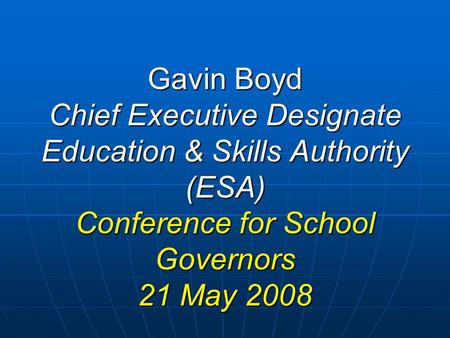 Gavin Boyd
Chief Executive Designate
Education & Skills Authority
(ESA)
Conference for School Governors
21 May 2008